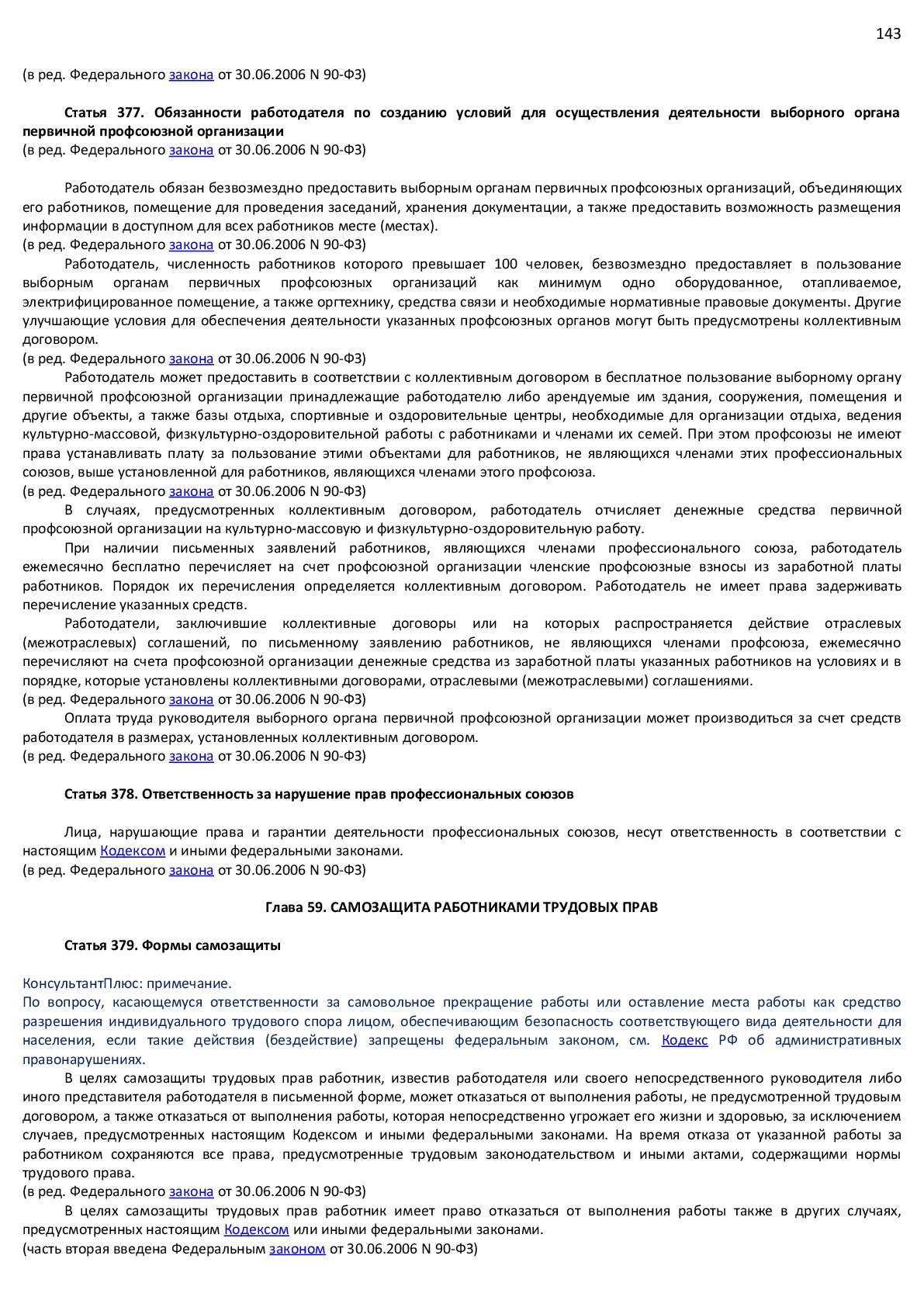 143

(в ред. Федерального закона от 30.06.2006 N 90-ФЗ)

Статья 377. Обязанности работодателя по созданию условий для осуществления деятельности выборного органа первичной профсоюзной организации
(в ред. Федерального закона от 30.06.2006 N 90-ФЗ)

Работодатель обязан безвозмездно предоставить выборным органам первичных профсоюзных организаций, объединяющих его работников, помещение для проведения заседаний, хранения документации, а также предоставить возможность размещения информации в доступном для всех работников месте (местах).
(в ред. Федерального закона от 30.06.2006 N 90-ФЗ)
Работодатель, численность работников которого превышает 100 человек, безвозмездно предоставляет в пользование выборным органам первичных профсоюзных организаций как минимум одно оборудованное, отапливаемое, электрифицированное помещение, а также оргтехнику, средства связи и необходимые нормативные правовые документы. Другие улучшающие условия для обеспечения деятельности указанных профсоюзных органов могут быть предусмотрены коллективным договором.
(в ред. Федерального закона от 30.06.2006 N 90-ФЗ)
Работодатель может предоставить в соответствии с коллективным договором в бесплатное пользование выборному органу первичной профсоюзной организации принадлежащие работодателю либо арендуемые им здания, сооружения, помещения и другие объекты, а также базы отдыха, спортивные и оздоровительные центры, необходимые для организации отдыха, ведения культурно-массовой, физкультурно-оздоровительной работы с работниками и членами их семей. При этом профсоюзы не имеют права устанавливать плату за пользование этими объектами для работников, не являющихся членами этих профессиональных союзов, выше установленной для работников, являющихся членами этого профсоюза.
(в ред. Федерального закона от 30.06.2006 N 90-ФЗ)
В случаях, предусмотренных коллективным договором, работодатель отчисляет денежные средства первичной профсоюзной организации на культурно-массовую и физкультурно-оздоровительную работу.
При наличии письменных заявлений работников, являющихся членами профессионального союза, работодатель ежемесячно бесплатно перечисляет на счет профсоюзной организации членские профсоюзные взносы из заработной платы работников. Порядок их перечисления определяется коллективным договором. Работодатель не имеет права задерживать перечисление указанных средств.
Работодатели, заключившие коллективные договоры или на которых распространяется действие отраслевых (межотраслевых) соглашений, по письменному заявлению работников, не являющихся членами профсоюза, ежемесячно перечисляют на счета профсоюзной организации денежные средства из заработной платы указанных работников на условиях и в порядке, которые установлены коллективными договорами, отраслевыми (межотраслевыми) соглашениями.
(в ред. Федерального закона от 30.06.2006 N 90-ФЗ)
Оплата труда руководителя выборного органа первичной профсоюзной организации может производиться за счет средств работодателя в размерах, установленных коллективным договором.
(в ред. Федерального закона от 30.06.2006 N 90-ФЗ)

Статья 378. Ответственность за нарушение прав профессиональных союзов

Лица, нарушающие права и гарантии деятельности профессиональных союзов, несут ответственность в соответствии с настоящим Кодексом и иными федеральными законами.
(в ред. Федерального закона от 30.06.2006 N 90-ФЗ)

Глава 59. САМОЗАЩИТА РАБОТНИКАМИ ТРУДОВЫХ ПРАВ

Статья 379. Формы самозащиты

КонсультантПлюс: примечание.
По вопросу, касающемуся ответственности за самовольное прекращение работы или оставление места работы как средство разрешения индивидуального трудового спора лицом, обеспечивающим безопасность соответствующего вида деятельности для населения, если такие действия (бездействие) запрещены федеральным законом, см. Кодекс РФ об административных правонарушениях.
В целях самозащиты трудовых прав работник, известив работодателя или своего непосредственного руководителя либо иного представителя работодателя в письменной форме, может отказаться от выполнения работы, не предусмотренной трудовым договором, а также отказаться от выполнения работы, которая непосредственно угрожает его жизни и здоровью, за исключением случаев, предусмотренных настоящим Кодексом и иными федеральными законами. На время отказа от указанной работы за работником сохраняются все права, предусмотренные трудовым законодательством и иными актами, содержащими нормы трудового права.
(в ред. Федерального закона от 30.06.2006 N 90-ФЗ)
В целях самозащиты трудовых прав работник имеет право отказаться от выполнения работы также в других случаях, предусмотренных настоящим Кодексом или иными федеральными законами.
(часть вторая введена Федеральным законом от 30.06.2006 N 90-ФЗ)